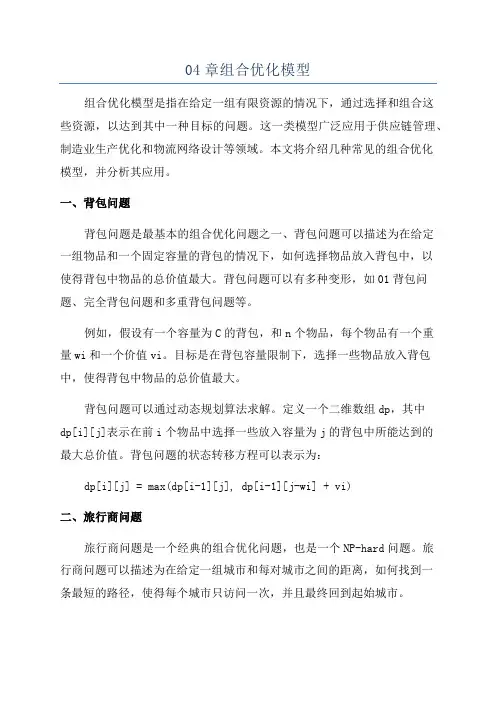 04 章组合优化模型

组合优化模型是指在给定一组有限资源的情况下，通过选择和组合这些资源，以达到其中一种目标的问题。这一类模型广泛应用于供应链管理、制造业生产优化和物流网络设计等领域。本文将介绍几种常见的组合优化模型，并分析其应用。

一、背包问题

背包问题是最基本的组合优化问题之一、背包问题可以描述为在给定一组物品和一个固定容量的背包的情况下，如何选择物品放入背包中，以使得背包中物品的总价值最大。背包问题可以有多种变形，如 01 背包问题、完全背包问题和多重背包问题等。

例如，假设有一个容量为 C 的背包，和 n 个物品，每个物品有一个重量 wi 和一个价值 vi。目标是在背包容量限制下，选择一些物品放入背包中，使得背包中物品的总价值最大。

背包问题可以通过动态规划算法求解。定义一个二维数组 dp，其中 dp[i][j]表示在前 i 个物品中选择一些放入容量为 j 的背包中所能达到的最大总价值。背包问题的状态转移方程可以表示为：

dp[i][j] = max(dp[i-1][j], dp[i-1][j-wi] + vi)

二、旅行商问题

旅行商问题是一个经典的组合优化问题，也是一个 NP-hard 问题。旅行商问题可以描述为在给定一组城市和每对城市之间的距离，如何找到一条最短的路径，使得每个城市只访问一次，并且最终回到起始城市。